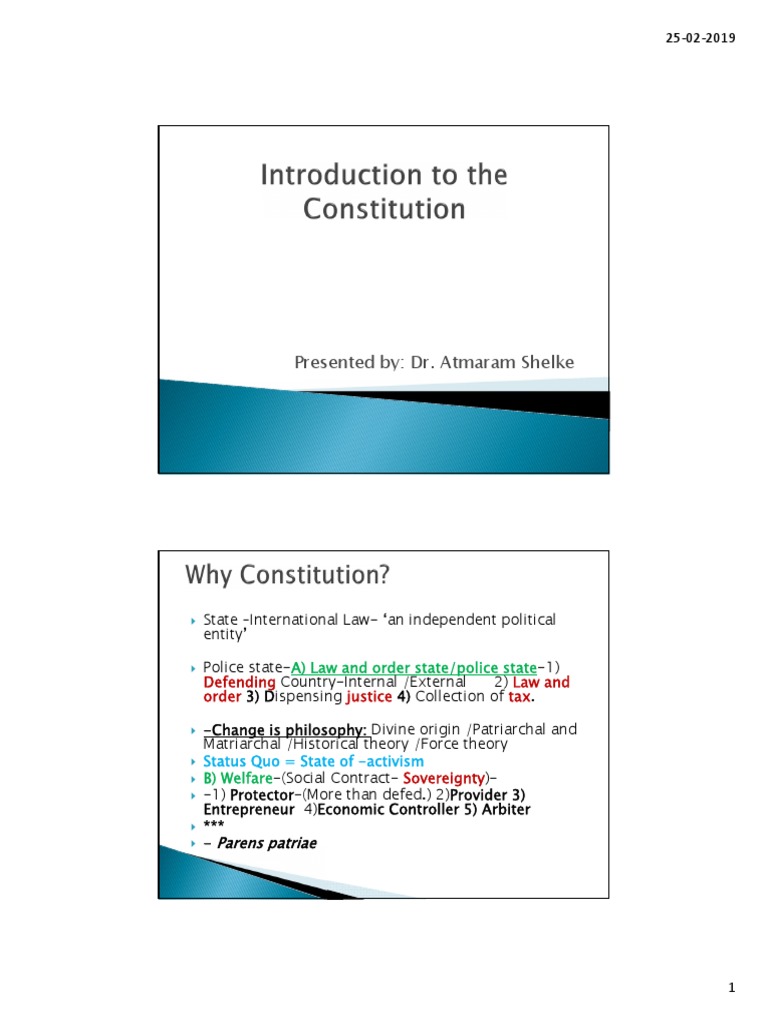 25-02-2019

Introduction to the Constitution

Presented by: Dr. Atmaram Shelke

Why Constitution?

State -International Law- 'an independent political entity'

Police state-A) Law and order state/police state-1) Defending Country-Internal /External 2) Law and order 3) Dispensing justice 4) Collection of tax.

-Change is philosophy: Divine origin /Patriarchal and Matriarchal /Historical theory /Force theory

Status Quo = State of -activism

B) Welfare-(Social Contract- Sovereignty)-

-1) Protector-(More than defed.) 2)Provider 3) Entrepreneur 4)Economic Controller 5) Arbiter

***

- Parens patriae

1